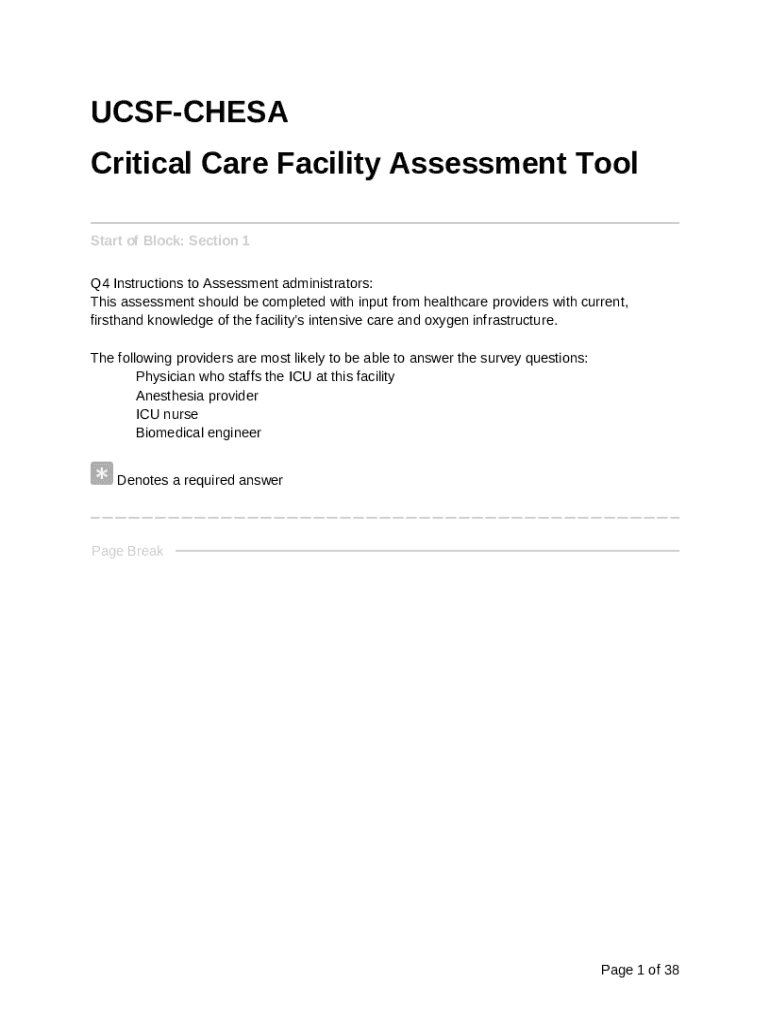 UCSF-CHESA

Critical Care Facility Assessment Tool

Start of Block: Section 1

Q4 Instructions to Assessment administrators:
This assessment should be completed with input from healthcare providers with current, firsthand knowledge of the facility's intensive care and oxygen infrastructure.

The following providers are most likely to be able to answer the survey questions:
Physician who staffs the ICU at this facility
Anesthesia provider
ICU nurse
Biomedical engineer

* Denotes a required answer

Page Break

Page 1 of 38